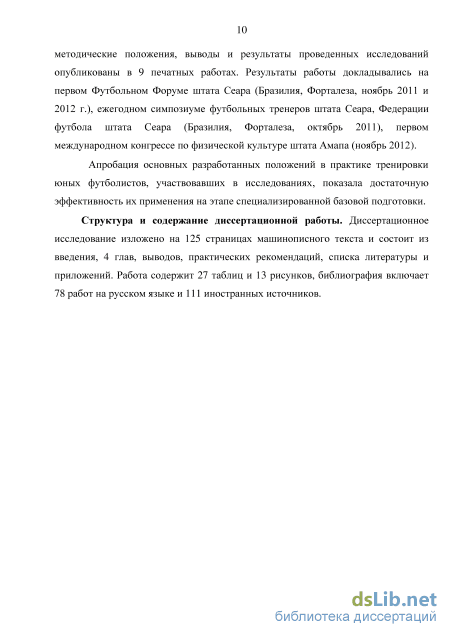 10

методические положения, выводы и результаты проведенных исследований опубликованы в 9 печатных работах. Результаты работы докладывались на первом Футбольном Форуме штата Сеара (Бразилия, Форталеза, ноябрь 2011 и 2012 г.), ежегодном симпозиуме футбольных тренеров штата Сеара, Федерации футбола штата Сеара (Бразилия, Форталеза, октябрь 2011), первом международном конгрессе по физической культуре штата Амапа (ноябрь 2012).

Апробация основных разработанных положений в практике тренировки юных футболистов, участвовавших в исследованиях, показала достаточную эффективность их применения на этапе специализированной базовой подготовки.

Структура и содержание диссертационной работы. Диссертационное исследование изложено на 125 страницах машинописного текста и состоит из введения, 4 глав, выводов, практических рекомендаций, списка литературы и приложений. Работа содержит 27 таблиц и 13 рисунков, библиография включает 78 работ на русском языке и 111 иностранных источников.

dsLib.net
библиотека диссертаций